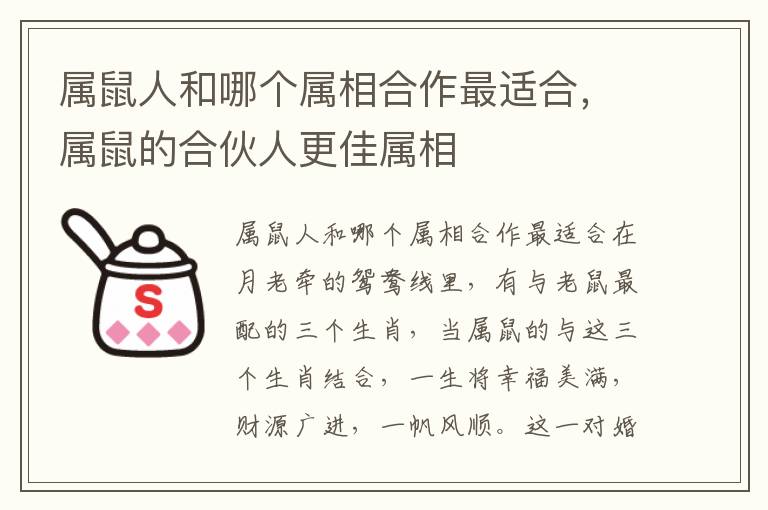 属鼠人和哪个属相合作最适合，属鼠的合伙人更佳属相

S

属鼠人和哪个属相合作最适合在月老牵的鸳鸯线里，有与老鼠最配的三个生肖，当属鼠的与这三个生肖结合，一生将幸福美满，财源广进，一帆风顺。这一对婚